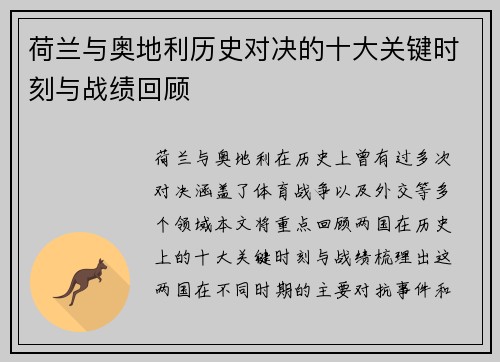 荷兰与奥地利历史对决的十大关键时刻与战绩回顾

荷兰与奥地利在历史上曾有过多次对决涵盖了体育战争以及外交等多个领域本文将重点回顾两国在历史上的十大关键时刻与战绩梳理出这两国在不同时期的主要对抗事件和